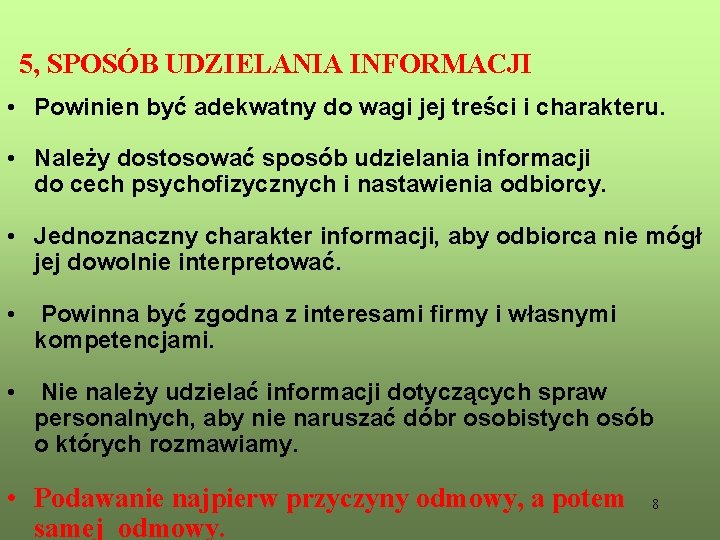 5, SPOSÓB UDZIELANIA INFORMACJI

• Powinien być adekwatny do wagi jej treści i charakteru.

• Należy dostosować sposób udzielania informacji do cech psychofizycznych i nastawienia odbiorcy.

• Jednoznaczny charakter informacji, aby odbiorca nie mógł jej dowolnie interpretować.

• Powinna być zgodna z interesami firmy i własnymi kompetencjami.

• Nie należy udzielać informacji dotyczących spraw personalnych, aby nie naruszać dóbr osobistych osób o których rozmawiamy.

• Podawanie najpierw przyczyny odmowy, a potem samej odmowy.

8